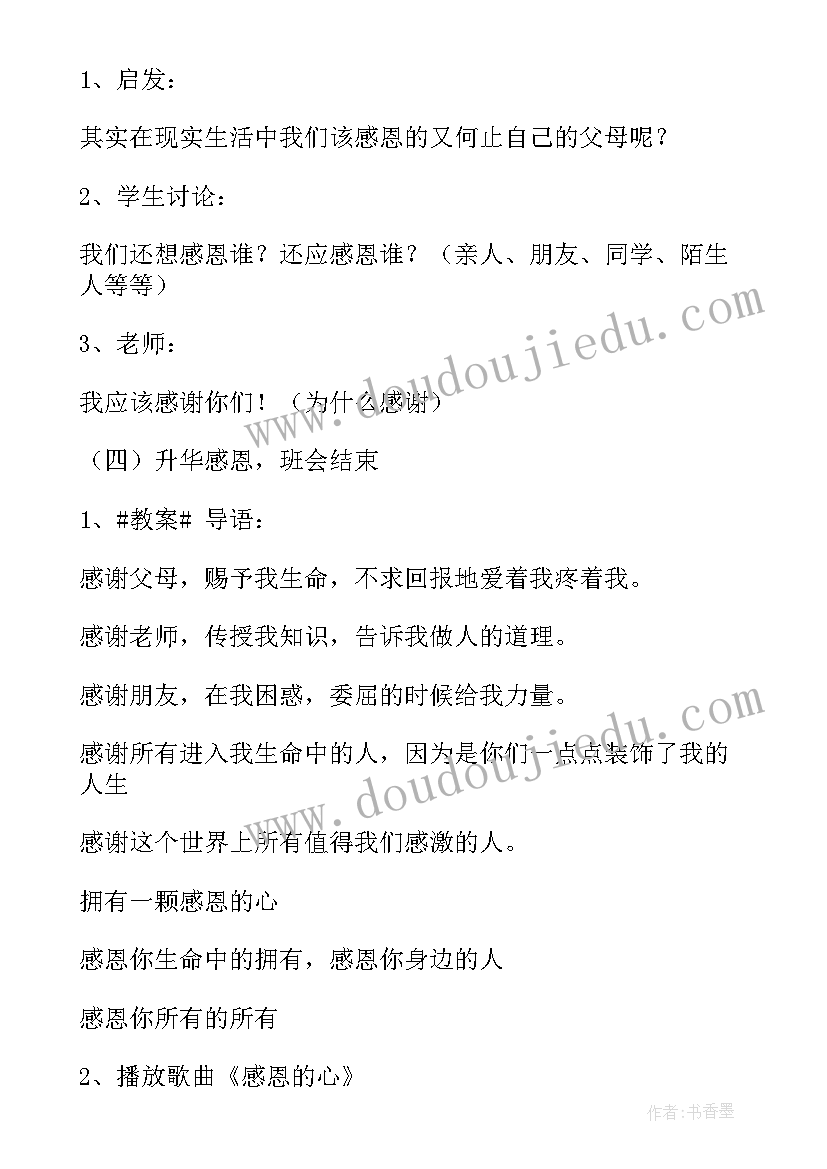 1、启发：

其实在现实生活中我们该感恩的又何止自己的父母呢？

2、学生讨论：

我们还想感恩谁？还应感恩谁？（亲人、朋友、同学、陌生人等等）

3、老师：

我应该感谢你们！（为什么感谢）

（四）升华感恩，班会结束

1、#教案# 导语：

感谢父母，赐予我生命，不求回报地爱着我疼着我。

感谢老师，传授我知识，告诉我做人的道理。

感谢朋友，在我困惑，委屈的时候给我力量。

感谢所有进入我生命中的人，因为是你们一点点装饰了我的人生

感谢这个世界上所有值得我们感激的人。

拥有一颗感恩的心

感恩你生命中的拥有，感恩你身边的人

感恩你所有的所有

2、播放歌曲《感恩的心》

www.doudoujiedu.com

www.doudoujiedu.com

作者：书香墨